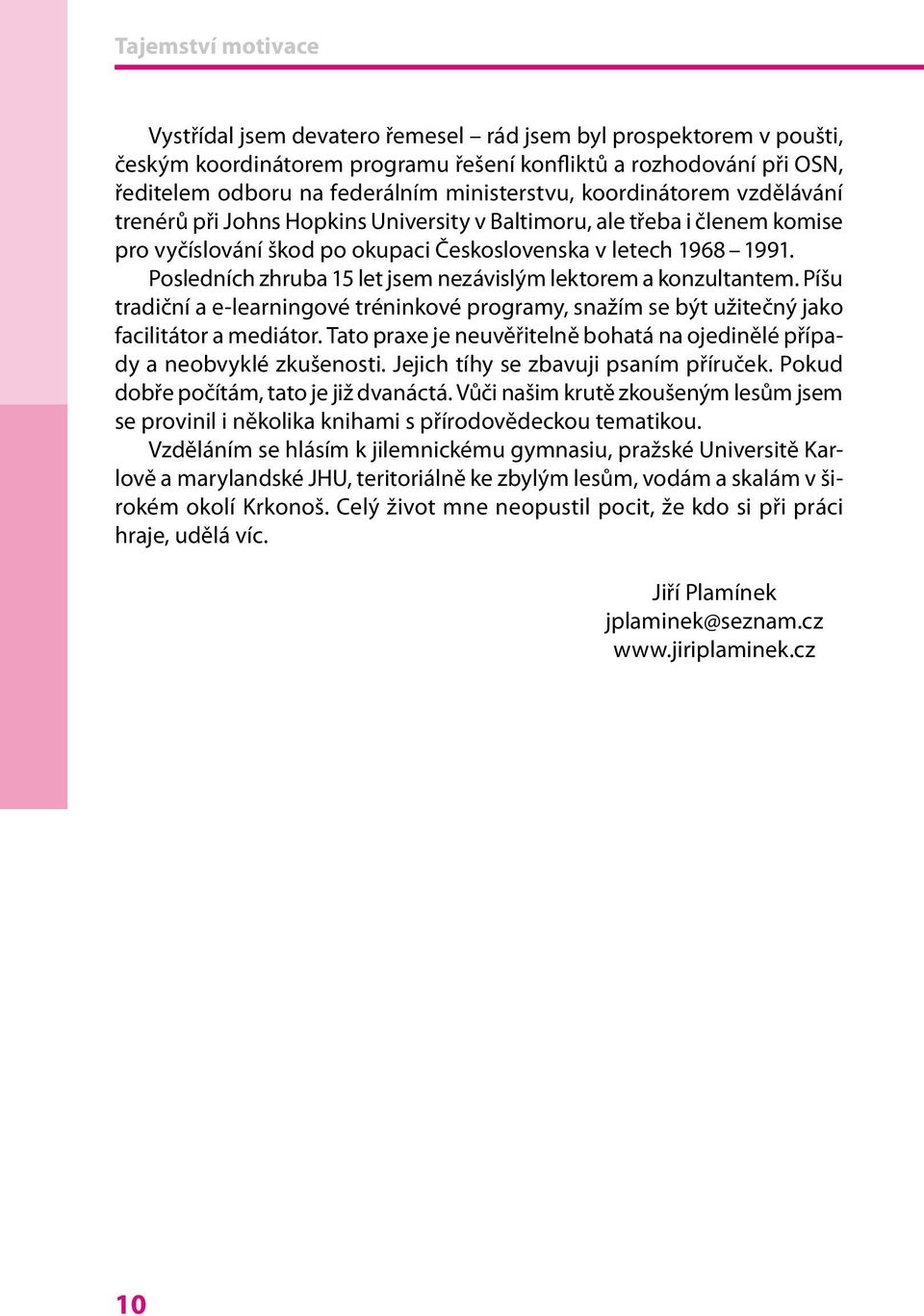 Tajemství motivace

Vystřídal jsem devatero řemesel – rád jsem byl prospektorem v poušti, českým koordinátorem programu řešení konfliktů a rozhodování při OSN, ředitelem odboru na federálním ministerstvu, koordinátorem vzdělávání trenérů při Johns Hopkins University v Baltimoru, ale třeba i členem komise pro vyčíslování škod po okupaci Československa v letech 1968 – 1991.

Posledních zhruba 15 let jsem nezávislým lektorem a konzultantem. Píšu tradiční a e-learningové tréninkové programy, snažím se být užitečný jako facilitátor a mediátor. Tato praxe je neuvěřitelně bohatá na ojedinělé případy a neobvyklé zkušenosti. Jejich tíhy se zbavuji psaním příruček. Pokud dobře počítám, tato je již dvanáctá. Vůči našim krutě zkoušeným lesům jsem se provinil i několika knihami s přírodovědeckou tematikou.

Vzděláním se hlásím k jilemnickému gymnasiu, pražské Universitě Karlově a marylandské JHU, teritoriálně ke zbylým lesům, vodám a skalám v širokém okolí Krkonoš. Celý život mne neopustil pocit, že kdo si při práci hraje, udělá víc.

Jiří Plamínek
jplaminek@seznam.cz
www.jiriplaminek.cz

10